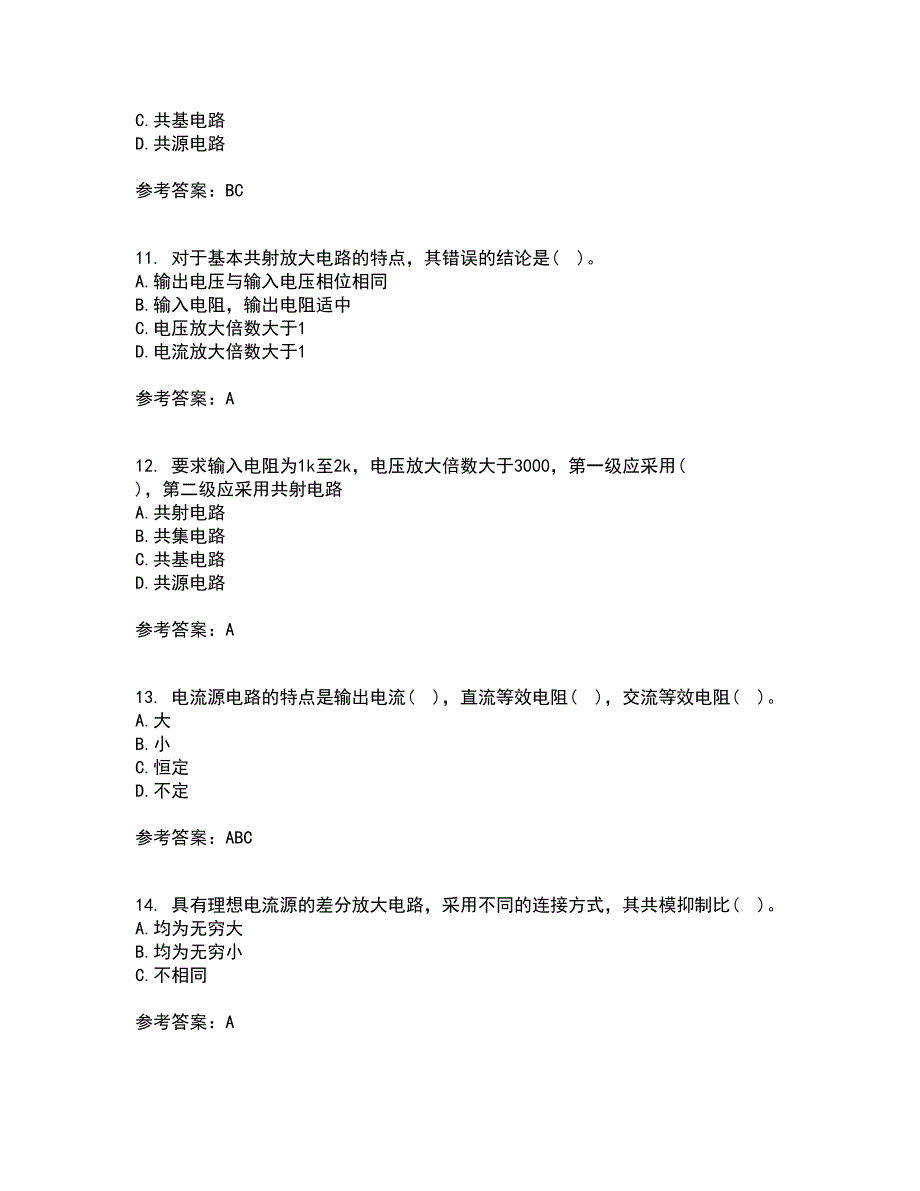 C.共基电路
D.共源电路

参考答案：BC

11. 对于基本共射放大电路的特点，其错误的结论是（ ）。
A.输出电压与输入电压相位相同
B.输入电阻，输出电阻适中
C.电压放大倍数大于1
D.电流放大倍数大于1

参考答案：A

12. 要求输入电阻为1k至2k，电压放大倍数大于3000，第一级应采用（ ），第二级应采用共射电路
A.共射电路
B.共集电路
C.共基电路
D.共源电路

参考答案：A

13. 电流源电路的特点是输出电流（ ），直流等效电阻（ ），交流等效电阻（ ）。
A.大
B.小
C.恒定
D.不定

参考答案：ABC

14. 具有理想电流源的差分放大电路，采用不同的连接方式，其共模抑制比（ ）。
A.均为无穷大
B.均为无穷小
C.不相同

参考答案：A